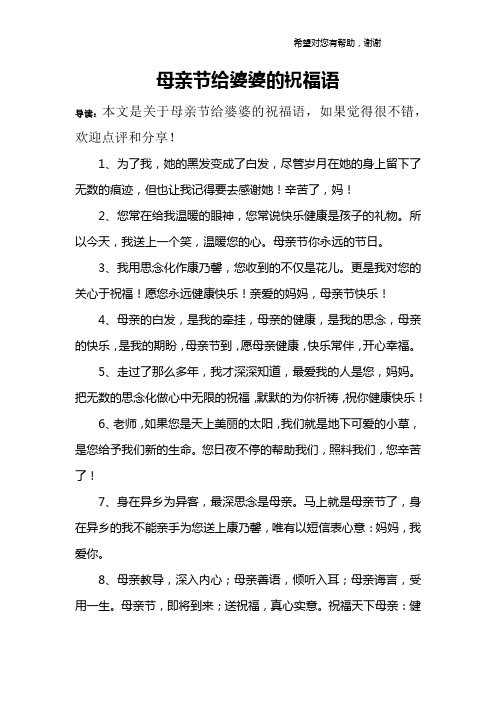 希望对您有帮助，谢谢

母亲节给婆婆的祝福语

导读：本文是关于母亲节给婆婆的祝福语，如果觉得很不错，欢迎点评和分享！

1、为了我，她的黑发变成了白发，尽管岁月在她的身上留下了无数的痕迹，但也让我记得要去感谢她！辛苦了，妈！

2、您常在给我温暖的眼神，您常说快乐健康是孩子的礼物。所以今天，我送上一个笑，温暖您的心。母亲节你永远的节日。

3、我用思念化作康乃馨，您收到的不仅是花儿。更是我对您的关心于祝福！愿您永远健康快乐！亲爱的妈妈，母亲节快乐！

4、母亲的白发，是我的牵挂，母亲的健康，是我的思念，母亲的快乐，是我的期盼，母亲节到，愿母亲健康，快乐常伴，开心幸福。

5、走过了那么多年，我才深深知道，最爱我的人是您，妈妈。把无数的思念化做心中无限的祝福，默默的为你祈祷，祝你健康快乐！

6、老师，如果您是天上美丽的太阳，我们就是地下可爱的小草，是您给予我们新的生命。您日夜不停的帮助我们，照料我们，您辛苦了！

7、身在异乡为异客，最深思念是母亲。马上就是母亲节了，身在异乡的我不能亲手为您送上康乃馨，唯有以短信表心意：妈妈，我爱你。

8、母亲教导，深入内心；母亲善语，倾听入耳；母亲海言，受用一生。母亲节，即将到来；送祝福，真心实意。祝福天下母亲：健